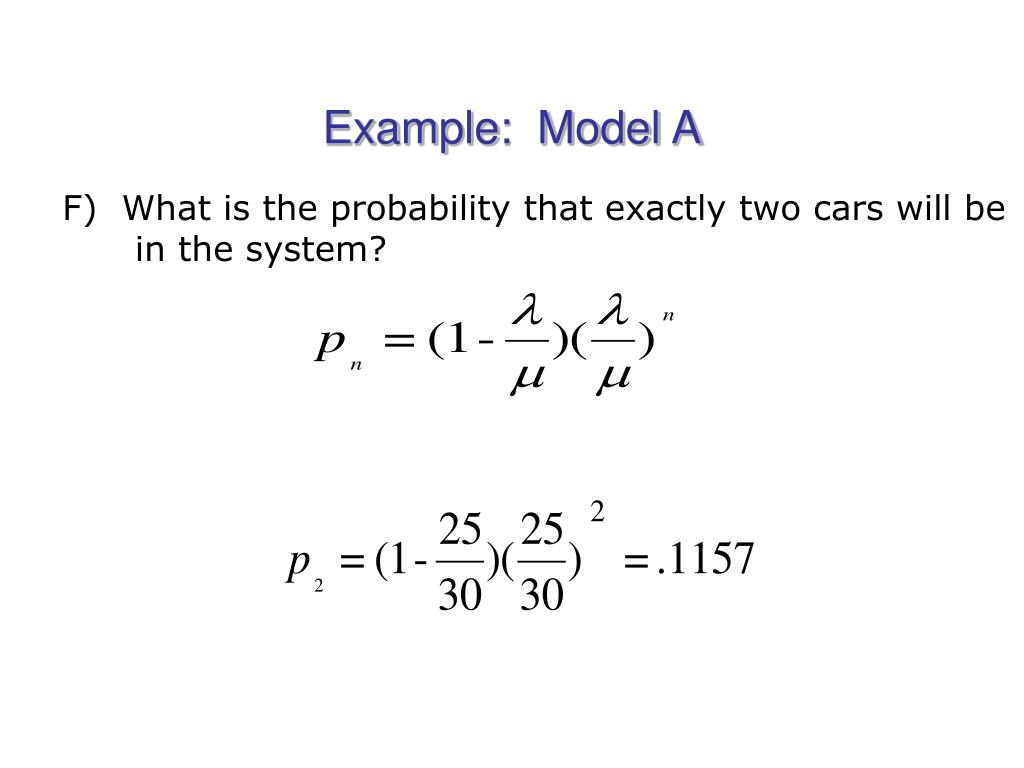 Example: Model A

F) What is the probability that exactly two cars will be in the system?

$p_n = (1 - \frac{\lambda}{\mu})(\frac{\lambda}{\mu})^n$

$p_2 = (1 - \frac{25}{30})(\frac{25}{30})^2 = .1157$